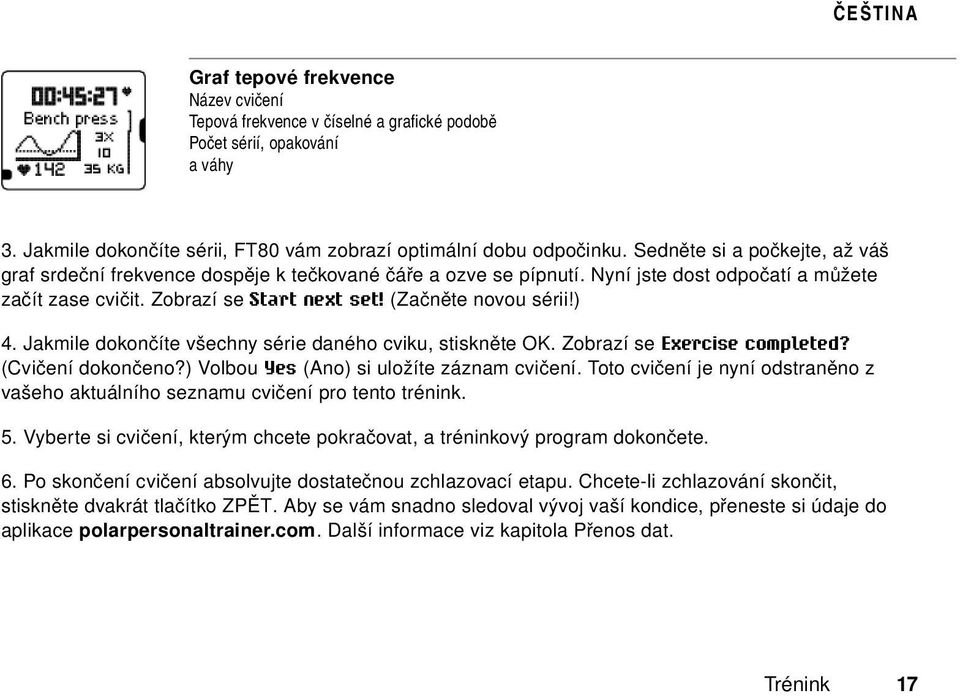 ČEŠTINA

00:45:27
Bench press
3X
10
142
35 KG

Graf tepové frekvence
Název cvičení
Tepová frekvence v číselné a grafické podobě
Počet sérií, opakování a váhy

3. Jakmile dokončíte sérii, FT80 vám zobrazí optimální dobu odpočinku. Sedněte si a počkejte, až váš graf srdeční frekvence dospěje k tečkované čáře a ozve se pípnutí. Nyní jste dost odpočatí a můžete začít zase cvičit. Zobrazí se Start next set! (Začněte novou sérii!)

4. Jakmile dokončíte všechny série daného cviku, stiskněte OK. Zobrazí se Exercise completed? (Cvičení dokončeno?) Volbou Yes (Ano) si uložíte záznam cvičení. Toto cvičení je nyní odstraněno z vašeho aktuálního seznamu cvičení pro tento trénink.

5. Vyberte si cvičení, kterým chcete pokračovat, a tréninkový program dokončete.

6. Po skončení cvičení absolvujte dostatečnou zchlazovací etapu. Chcete-li zchlazování skončit, stiskněte dvakrát tlačítko ZPĚT. Aby se vám snadno sledoval vývoj vaší kondice, přeneste si údaje do aplikace polarpersonaltrainer.com. Další informace viz kapitola Přenos dat.

Trénink 17